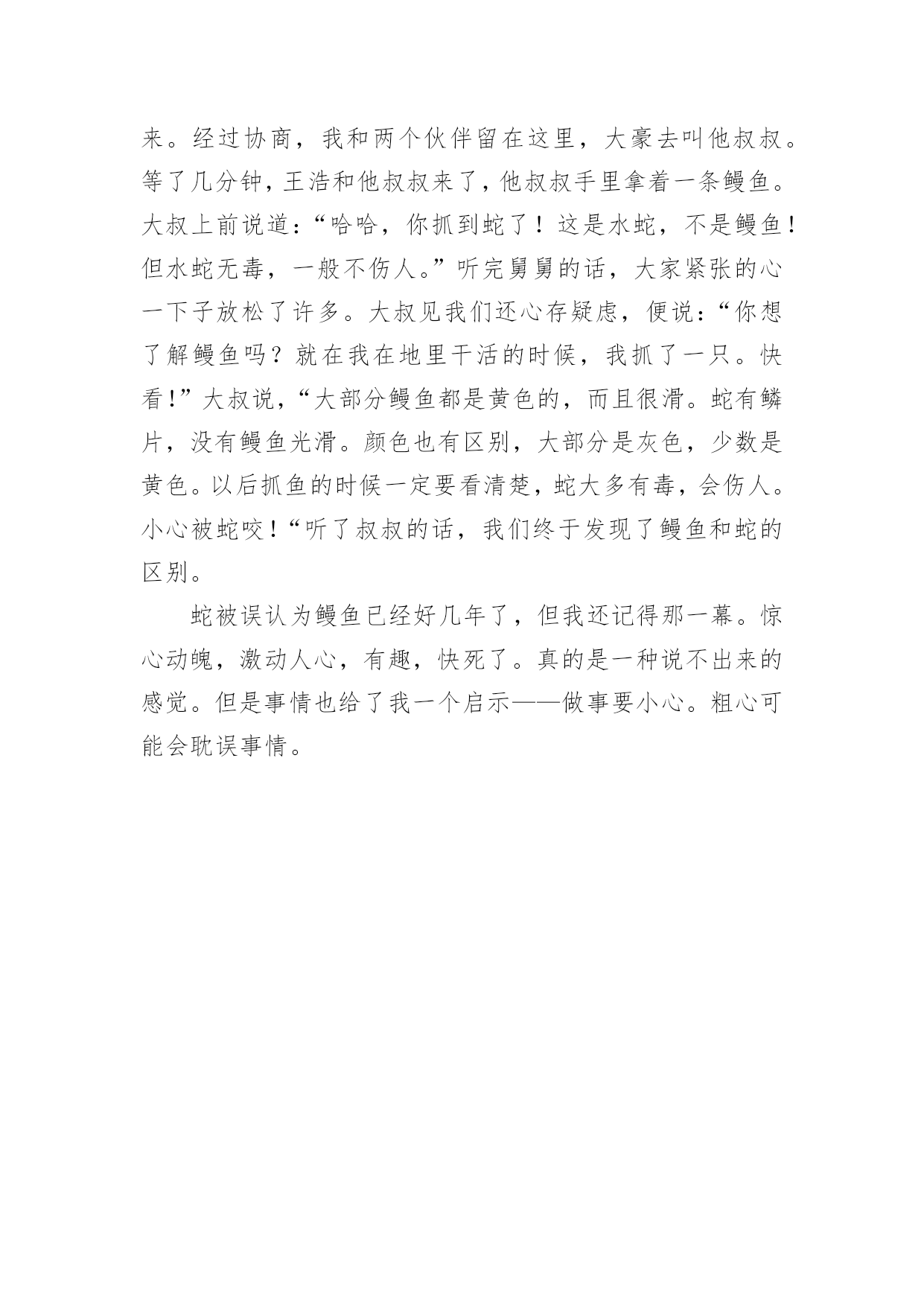 来。经过协商，我和两个伙伴留在这里，大豪去叫他叔叔。等了几分钟，王浩和他叔叔来了，他叔叔手里拿着一条鳗鱼。大叔上前说道：“哈哈，你抓到蛇了！这是水蛇，不是鳗鱼！但水蛇无毒，一般不伤人。”听完舅舅的话，大家紧张的心一下子放松了许多。大叔见我们还心存疑虑，便说：“你想了解鳗鱼吗？就在我在地里干活的时候，我抓了一只。快看!”大叔说，“大部分鳗鱼都是黄色的，而且很滑。蛇有鳞片，没有鳗鱼光滑。颜色也有区别，大部分是灰色，少数是黄色。以后抓鱼的时候一定要看清楚，蛇大多有毒，会伤人。小心被蛇咬！“听了叔叔的话，我们终于发现了鳗鱼和蛇的区别。

蛇被误认为鳗鱼已经好几年了，但我还记得那一幕。惊心动魄，激动人心，有趣，快死了。真的是一种说不出来的感觉。但是事情也给了我一个启示——做事要小心。粗心可能会耽误事情。